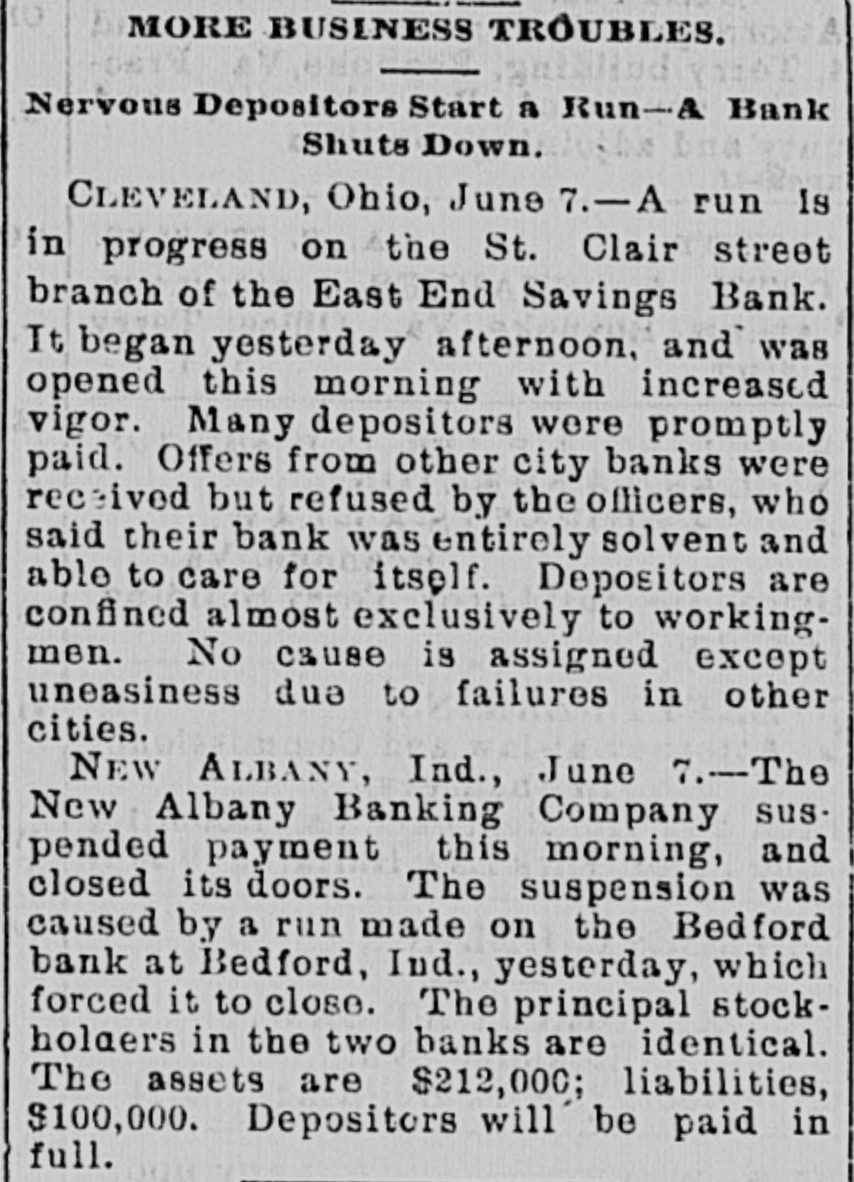 MORE BUSINESS TROUBLES.

Nervous Depositors Start a Run—A Bank Shuts Down.

CLEVELAND, Ohio, June 7.—A run is in progress on the St. Clair street branch of the East End Savings Bank. It began yesterday afternoon, and was opened this morning with increased vigor. Many depositors were promptly paid. Offers from other city banks were received but refused by the officers, who said their bank was entirely solvent and able to care for itself. Depositors are confined almost exclusively to workingmen. No cause is assigned except uneasiness due to failures in other cities.

NEW ALBANY, Ind., June 7.—The New Albany Banking Company suspended payment this morning, and closed its doors. The suspension was caused by a run made on the Bedford bank at Bedford, Ind., yesterday, which forced it to close. The principal stockholders in the two banks are identical. The assets are $212,000; liabilities, $100,000. Depositors will be paid in full.